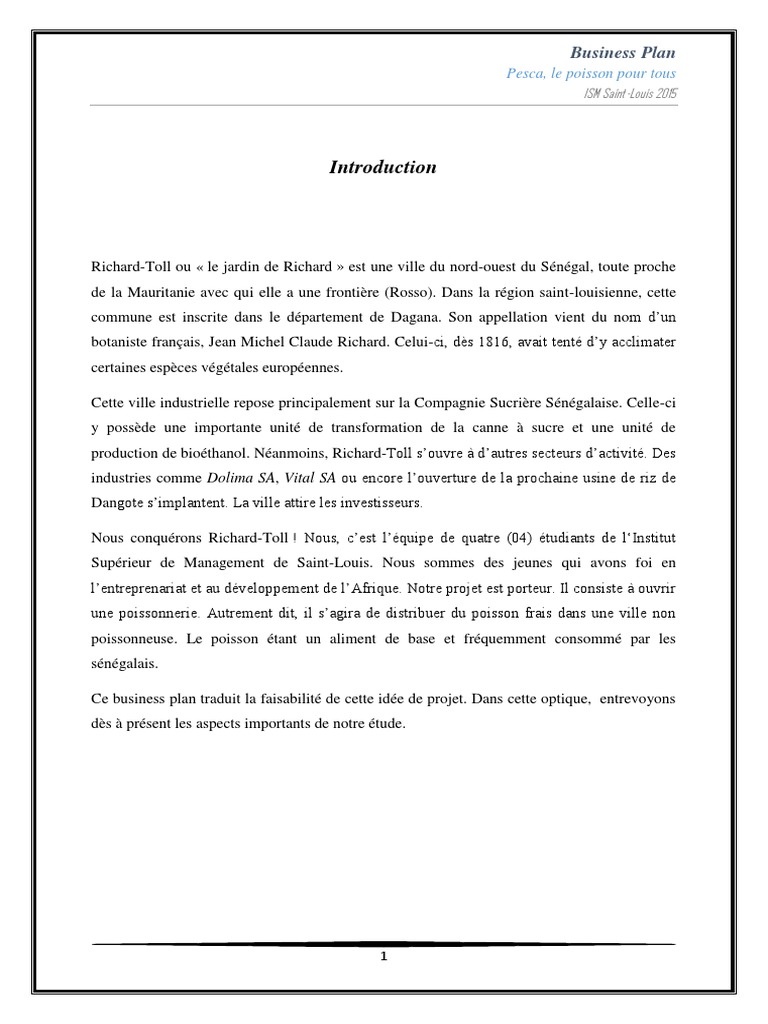 Business Plan
Pesca, le poisson pour tous
ISM Saint-Louis 2015

Introduction

Richard-Toll ou « le jardin de Richard » est une ville du nord-ouest du Sénégal, toute proche de la Mauritanie avec qui elle a une frontière (Rosso). Dans la région saint-louisienne, cette commune est inscrite dans le département de Dagana. Son appellation vient du nom d'un botaniste français, Jean Michel Claude Richard. Celui-ci, dès 1816, avait tenté d'y acclimater certaines espèces végétales européennes.

Cette ville industrielle repose principalement sur la Compagnie Sucrière Sénégalaise. Celle-ci y possède une importante unité de transformation de la canne à sucre et une unité de production de bioéthanol. Néanmoins, Richard-Toll s'ouvre à d'autres secteurs d'activité. Des industries comme Dolima SA, Vital SA ou encore l'ouverture de la prochaine usine de riz de Dangote s'implantent. La ville attire les investisseurs.

Nous conquérons Richard-Toll ! Nous, c'est l'équipe de quatre (04) étudiants de l'Institut Supérieur de Management de Saint-Louis. Nous sommes des jeunes qui avons foi en l'entreprenariat et au développement de l'Afrique. Notre projet est porteur. Il consiste à ouvrir une poissonnerie. Autrement dit, il s'agira de distribuer du poisson frais dans une ville non poissonneuse. Le poisson étant un aliment de base et fréquemment consommé par les sénégalais.

Ce business plan traduit la faisabilité de cette idée de projet. Dans cette optique, entrevoyons dès à présent les aspects importants de notre étude.

1